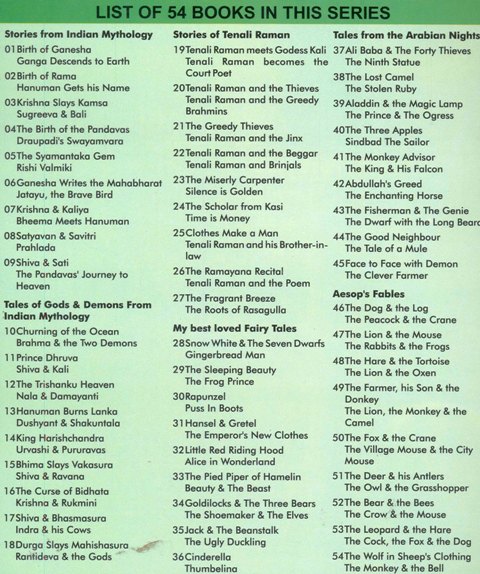 LIST OF 54 BOOKS IN THIS SERIES

Stories from Indian Mythology
01 Birth of Ganesha
Ganga Descends to Earth
02 Birth of Rama
Hanuman Gets his Name
03 Krishna Slays Kamsa
Sugreeva & Bali
04 The Birth of the Pandavas
Draupadi's Swayamvara
05 The Syamantaka Gem
Rishi Valmiki
06 Ganesha Writes the Mahabharat
Jatayu, the Brave Bird
07 Krishna & Kaliya
Bheema Meets Hanuman
08 Satyavan & Savitri
Prahlada
09 Shiva & Sati
The Pandavas' Journey to Heaven

Tales of Gods & Demons From Indian Mythology
10 Churning of the Ocean
Brahma & the Two Demons
11 Prince Dhruva
Shiva & Kali
12 The Trishanku Heaven
Nala & Damayanti
13 Hanuman Burns Lanka
Dushyant & Shakuntala
14 King Harishchandra
Urvashi & Pururavas
15 Bhima Slays Vakasura
Shiva & Ravana
16 The Curse of Bidhata
Krishna & Rukmini
17 Shiva & Bhasmasura
Indra & his Cows
18 Durga Slays Mahishasura
Rantideva & the Gods

Stories of Tenali Raman
19 Tenali Raman meets Godess Kali
Tenali Raman becomes the Court Poet
20 Tenali Raman and the Thieves
Tenali Raman and the Greedy Brahmins
21 The Greedy Thieves
Tenali Raman and the Jinx
22 Tenali Raman and the Beggar
Tenali Raman and Brinjals
23 The Miserly Carpenter
Silence is Golden
24 The Scholar from Kasi
Time is Money
25 Clothes Make a Man
Tenali Raman and his Brother-in-law
26 The Ramayana Recital
Tenali Raman and the Poem
27 The Fragrant Breeze
The Roots of Rasagulla

My best loved Fairy Tales
28 Snow White & The Seven Dwarfs
Gingerbread Man
29 The Sleeping Beauty
The Frog Prince
30 Rapunzel
Puss In Boots
31 Hansel & Gretel
The Emperor's New Clothes
32 Little Red Riding Hood
Alice in Wonderland
33 The Pied Piper of Hamelin
Beauty & The Beast
34 Goldilocks & The Three Bears
The Shoemaker & The Elves
35 Jack & The Beanstalk
The Ugly Duckling
36 Cinderella
Thumbelina

Tales from the Arabian Nights
37 Ali Baba & The Forty Thieves
The Ninth Statue
38 The Lost Camel
The Stolen Ruby
39 Aladdin & the Magic Lamp
The Prince & The Ogress
40 The Three Apples
Sindbad The Sailor
41 The Monkey Advisor
The King & His Falcon
42 Abdullah's Greed
The Enchanting Horse
43 The Fisherman & The Genie
The Dwarf with the Long Beard
44 The Good Neighbour
The Tale of a Mule
45 Face to Face with Demon
The Clever Farmer

Aesop's Fables
46 The Dog & the Log
The Peacock & the Crane
47 The Lion & the Mouse
The Rabbits & the Frogs
48 The Hare & the Tortoise
The Lion & the Oxen
49 The Farmer, his Son & the Donkey
The Lion, the Monkey & the Camel
50 The Fox & the Crane
The Village Mouse & the City Mouse
51 The Deer & his Antlers
The Owl & the Grasshopper
52 The Bear & the Bees
The Crow & the Mouse
53 The Leopard & the Hare
The Cock, the Fox & the Dog
54 The Wolf in Sheep's Clothing
The Monkey & the Bell